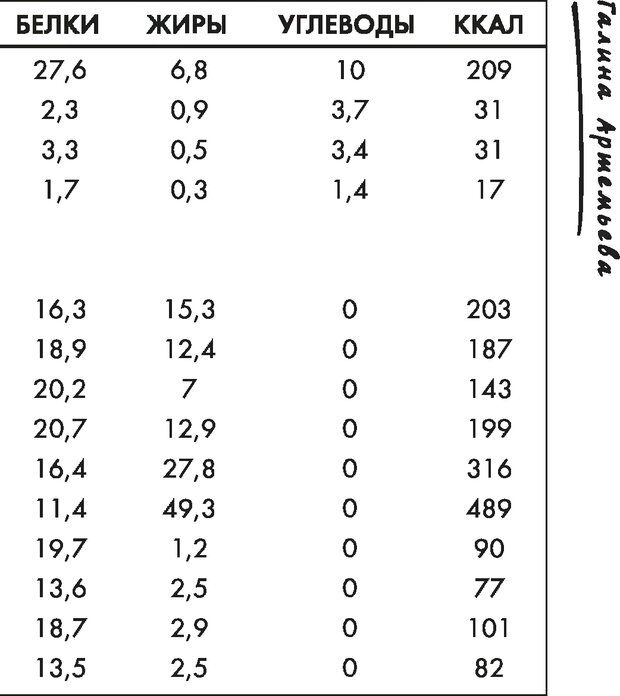 | БЕЛКИ | ЖИРЫ | УГЛЕВОДЫ | ККАЛ |
|---|---|---|---|
| 27,6 | 6,8 | 10 | 209 |
| 2,3 | 0,9 | 3,7 | 31 |
| 3,3 | 0,5 | 3,4 | 31 |
| 1,7 | 0,3 | 1,4 | 17 |
| | | | |
| 16,3 | 15,3 | 0 | 203 |
| 18,9 | 12,4 | 0 | 187 |
| 20,2 | 7 | 0 | 143 |
| 20,7 | 12,9 | 0 | 199 |
| 16,4 | 27,8 | 0 | 316 |
| 11,4 | 49,3 | 0 | 489 |
| 19,7 | 1,2 | 0 | 90 |
| 13,6 | 2,5 | 0 | 77 |
| 18,7 | 2,9 | 0 | 101 |
| 13,5 | 2,5 | 0 | 82 |

Галина Артемьева